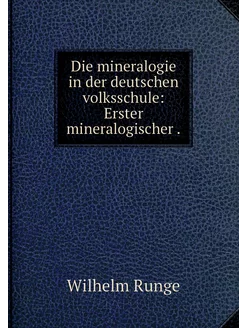 Die mineralogie in der deutschen volksschule: Erster mineralogischer .

Wilhelm Runge